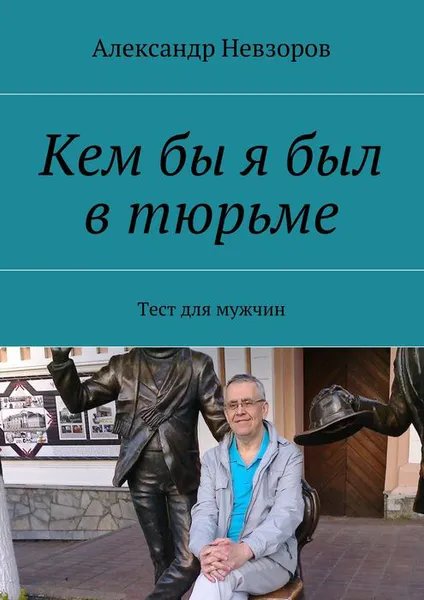 Александр Невзоров

Кем бы я был в тюрьме

Тест для мужчин